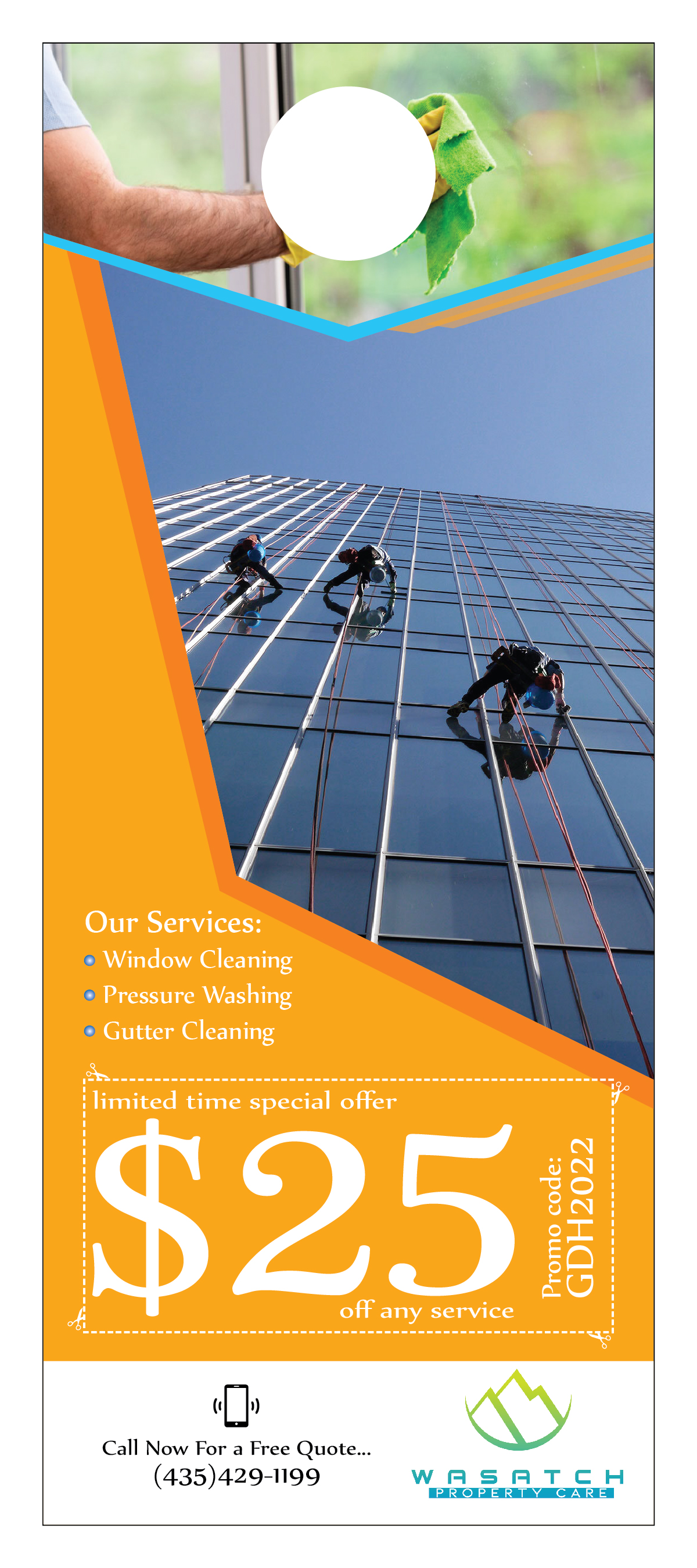 Our Services:
Window Cleaning
Pressure Washing
Gutter Cleaning

limited time special offer
$25
off any service
Promo code: GDH2022

Call Now For a Free Quote...
(435)429-1199

WASATCH
PROPERTY CARE